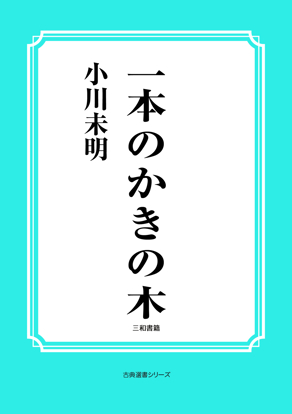 一本のかきの木

小川未明

三和書籍

古典選書シリーズ